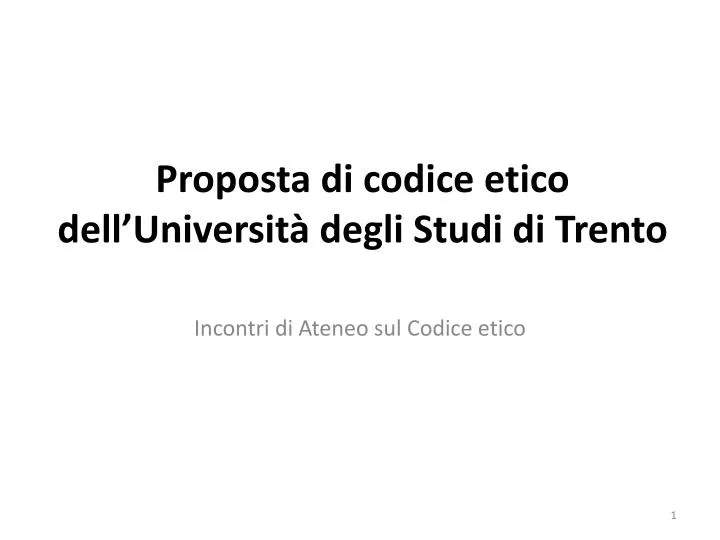 Proposta di codice etico dell’Università degli Studi di Trento

Incontri di Ateneo sul Codice etico

1